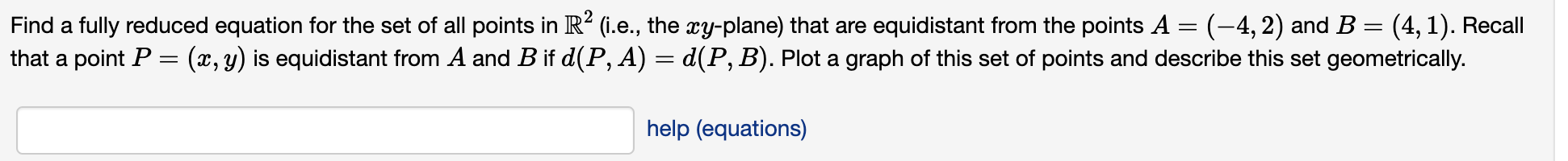 Find a fully reduced equation for the set of all points in $\mathbb{R}^2$ (i.e., the $xy$-plane) that are equidistant from the points $A = (-4, 2)$ and $B = (4, 1)$. Recall that a point $P = (x, y)$ is equidistant from $A$ and $B$ if $d(P, A) = d(P, B)$. Plot a graph of this set of points and describe this set geometrically.

help (equations)